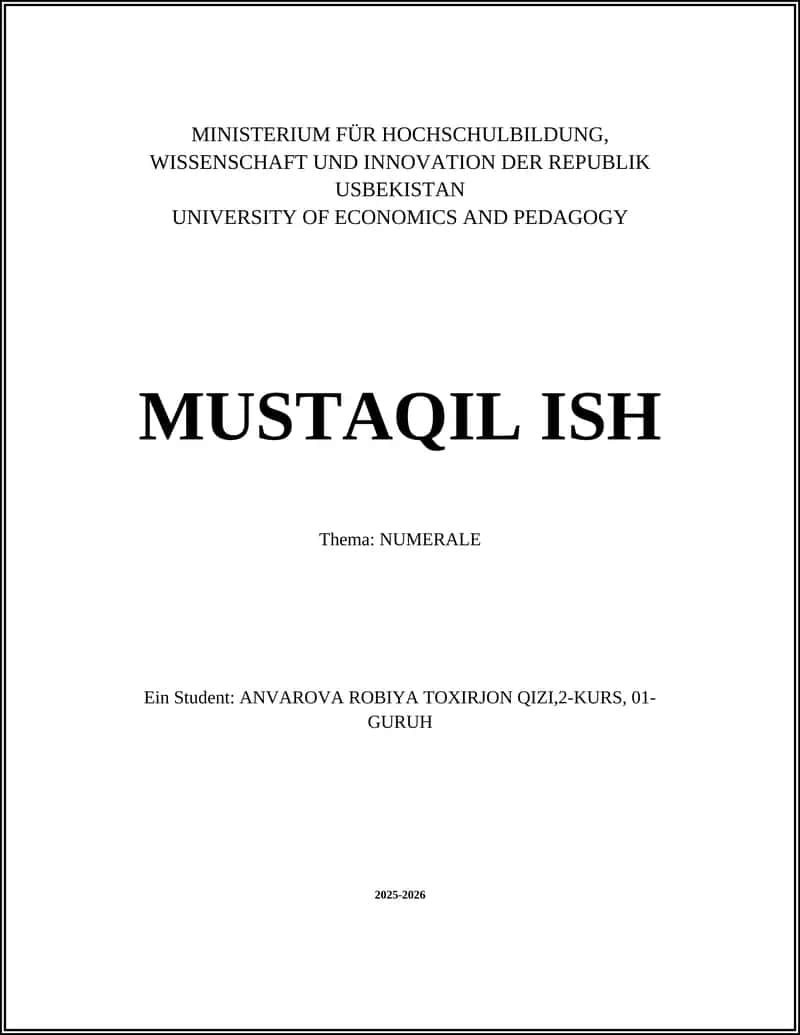 MINISTERIUM FÜR HOCHSCHULBILDUNG, WISSENSCHAFT UND INNOVATION DER REPUBLIK USBEKISTAN
UNIVERSITY OF ECONOMICS AND PEDAGOGY

MUSTAQIL ISH

Thema: NUMERALE

Ein Student: ANVAROVA ROBIYA TOXIRJON QIZI,2-KURS, 01-GURUH

2025-2026